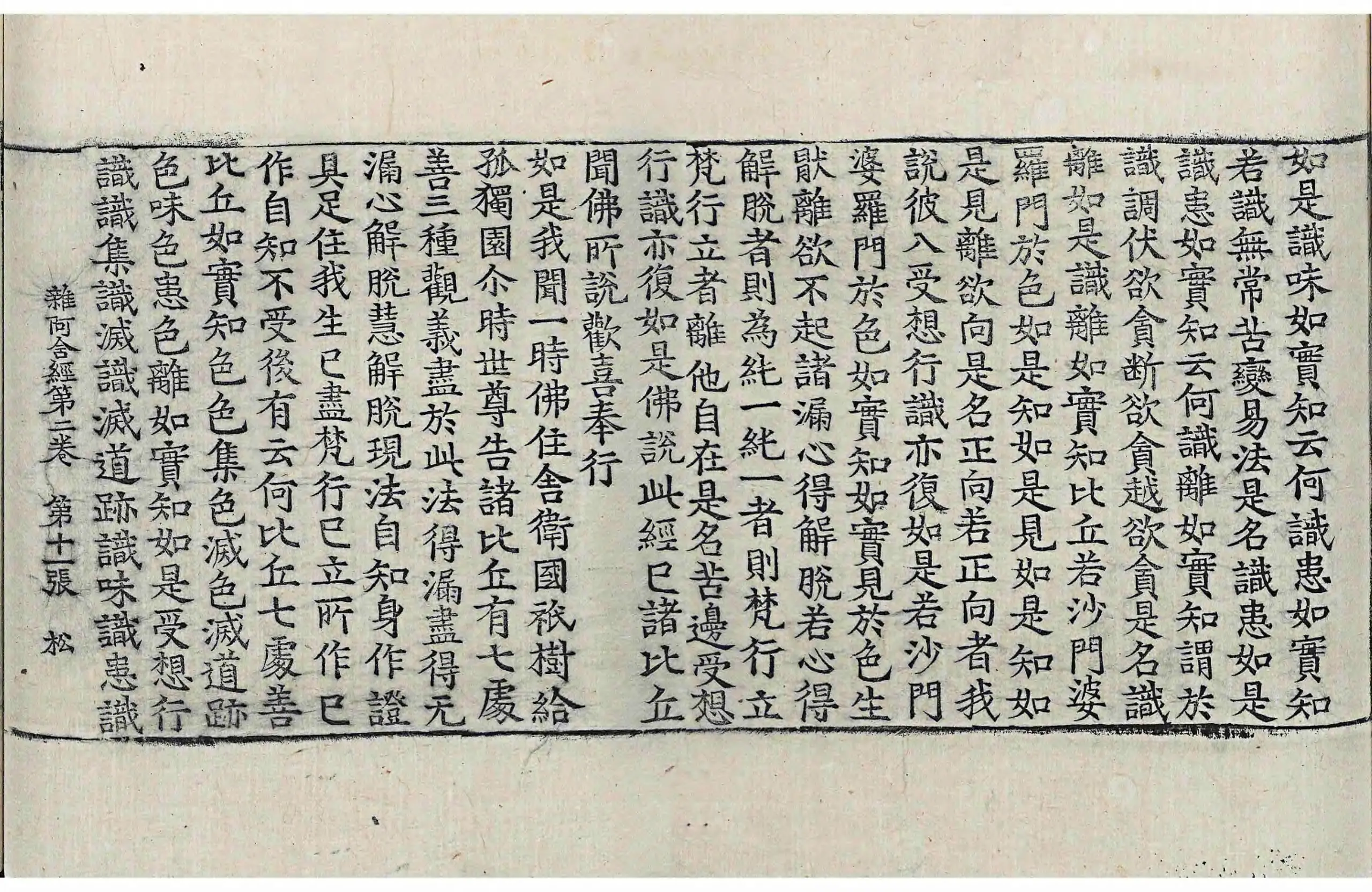 如是識味如實知云何識患如實知
若識無常苦變易法是名識患如是
識患如實知云何識離如實知謂於
識調伏欲貪斷欲貪越欲貪是名識
離如是識離如實知比丘若沙門婆
羅門於色如是知如是見如是知如
是見離欲向是名正向若正向者我
說彼入受想行識亦復如是若沙門
婆羅門於色如實知如實見於色生
猒離欲不起諸漏心得解脫若心得
解脫者則為純一純一者則梵行立
梵行立者離他自在是名苦邊受想
行識亦復如是佛說此經已諸比丘
聞佛所說歡喜奉行
如是我聞一時佛住舍衛國祇樹給
孤獨園尒時世尊告諸比丘有七處
善三種觀義盡於此法得漏盡得无
漏心解脫慧解脫現法自知身作證
具足住我生已盡梵行已立所作已
作自知不受後有云何比丘七處善
比丘如實知色色集色滅色滅道跡
色味色患色離如實知如是受想行
識識集識滅識滅道跡識味識患識

雜阿含經第二卷　第十一張　松